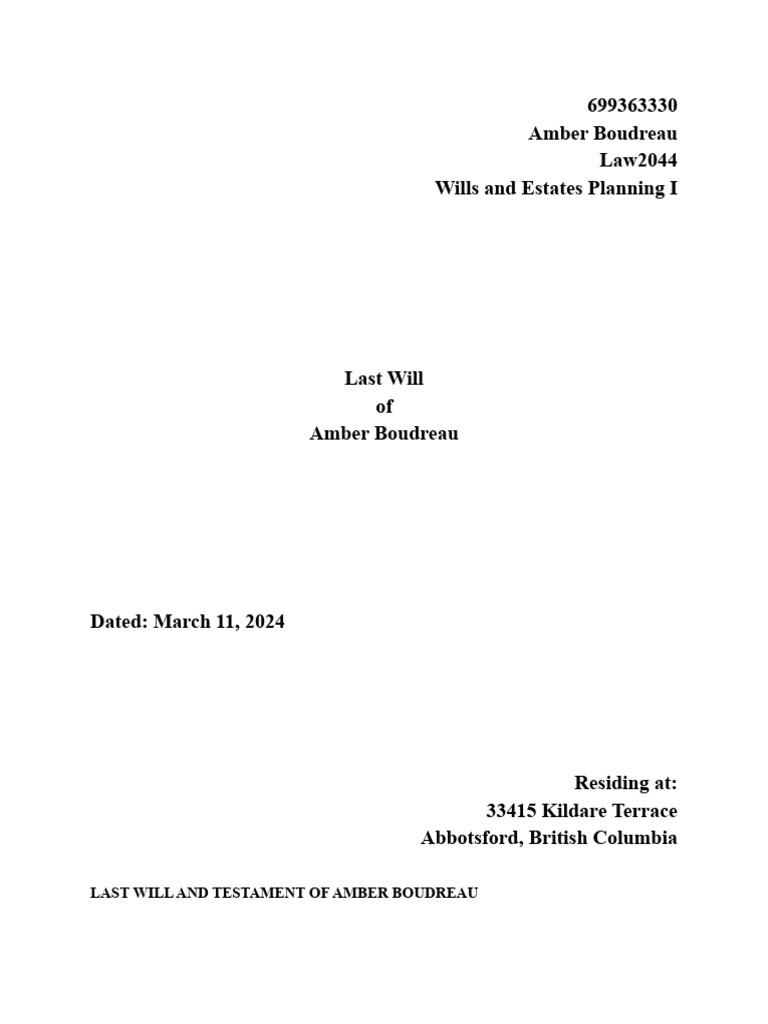 699363330
Amber Boudreau
Law2044
Wills and Estates Planning I

Last Will
of
Amber Boudreau

Dated: March 11, 2024

Residing at:
33415 Kildare Terrace
Abbotsford, British Columbia

LAST WILL AND TESTAMENT OF AMBER BOUDREAU